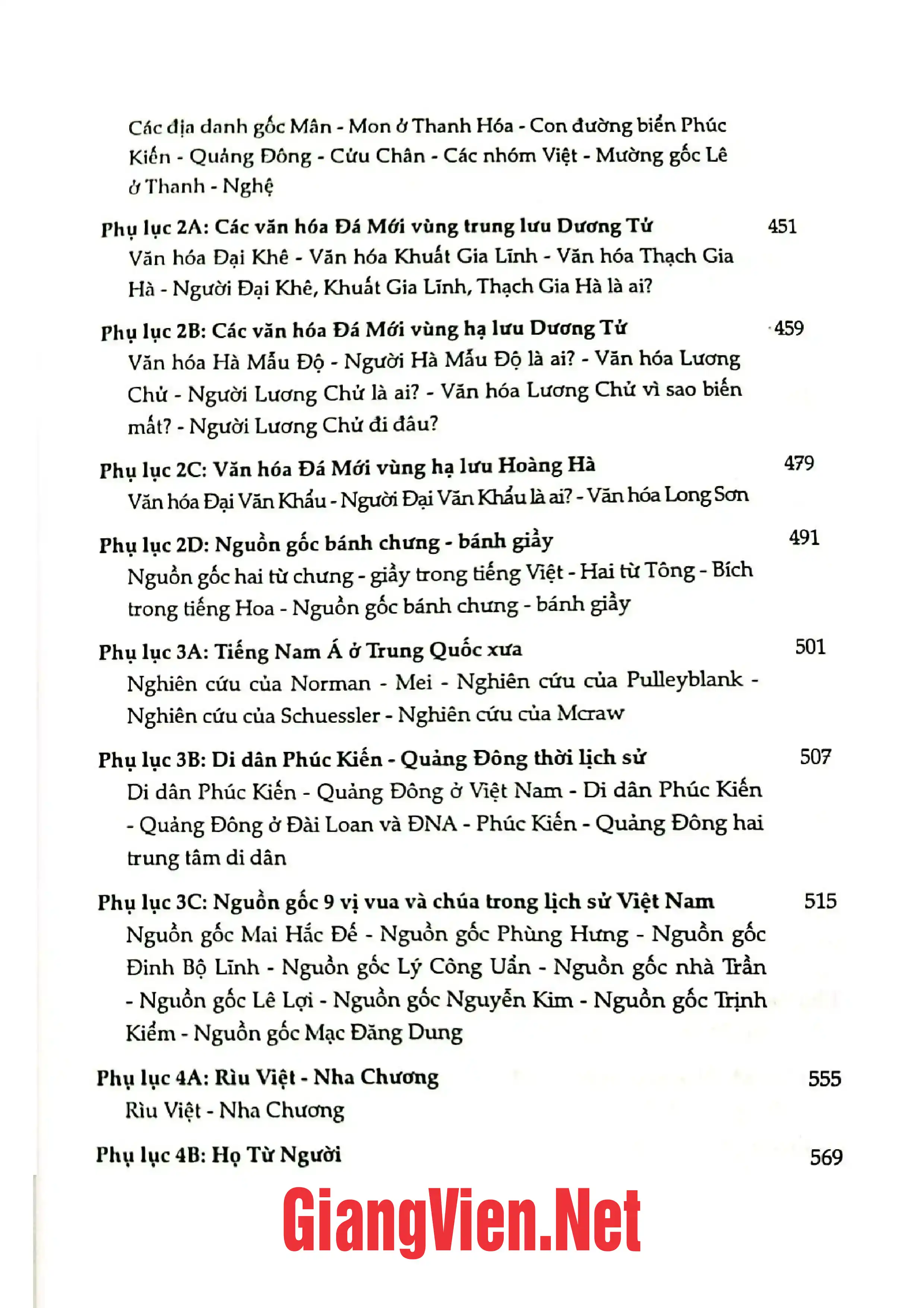 Các địa danh gốc Mân - Mon ở Thanh Hóa - Con đường biển Phúc Kiến - Quảng Đông - Cửu Chân - Các nhóm Việt - Mường gốc Lê ở Thanh - Nghệ

Phụ lục 2A: Các văn hóa Đá Mới vùng trung lưu Dương Tử 451
Văn hóa Đại Khê - Văn hóa Khuất Gia Lĩnh - Văn hóa Thạch Gia Hà - Người Đại Khê, Khuất Gia Lĩnh, Thạch Gia Hà là ai?

Phụ lục 2B: Các văn hóa Đá Mới vùng hạ lưu Dương Tử 459
Văn hóa Hà Mẫu Độ - Người Hà Mẫu Độ là ai? - Văn hóa Lương Chử - Người Lương Chử là ai? - Văn hóa Lương Chử vì sao biến mất? - Người Lương Chử đi đâu?

Phụ lục 2C: Văn hóa Đá Mới vùng hạ lưu Hoàng Hà 479
Văn hóa Đại Văn Khẩu - Người Đại Văn Khẩu là ai? - Văn hóa Long Sơn

Phụ lục 2D: Nguồn gốc bánh chưng - bánh giầy 491
Nguồn gốc hai từ chưng - giầy trong tiếng Việt - Hai từ Tông - Bích trong tiếng Hoa - Nguồn gốc bánh chưng - bánh giầy

Phụ lục 3A: Tiếng Nam Á ở Trung Quốc xưa 501
Nghiên cứu của Norman - Mei - Nghiên cứu của Pulleyblank - Nghiên cứu của Schuessler - Nghiên cứu của Mcraw

Phụ lục 3B: Di dân Phúc Kiến - Quảng Đông thời lịch sử 507
Di dân Phúc Kiến - Quảng Đông ở Việt Nam - Di dân Phúc Kiến - Quảng Đông ở Đài Loan và ĐNA - Phúc Kiến - Quảng Đông hai trung tâm di dân

Phụ lục 3C: Nguồn gốc 9 vị vua và chúa trong lịch sử Việt Nam 515
Nguồn gốc Mai Hắc Đế - Nguồn gốc Phùng Hưng - Nguồn gốc Đinh Bộ Lĩnh - Nguồn gốc Lý Công Uẩn - Nguồn gốc nhà Trần - Nguồn gốc Lê Lợi - Nguồn gốc Nguyễn Kim - Nguồn gốc Trịnh Kiểm - Nguồn gốc Mạc Đăng Dung

Phụ lục 4A: Rìu Việt - Nha Chương 555
Rìu Việt - Nha Chương

Phụ lục 4B: Họ Từ Người 569

GiangVien.Net